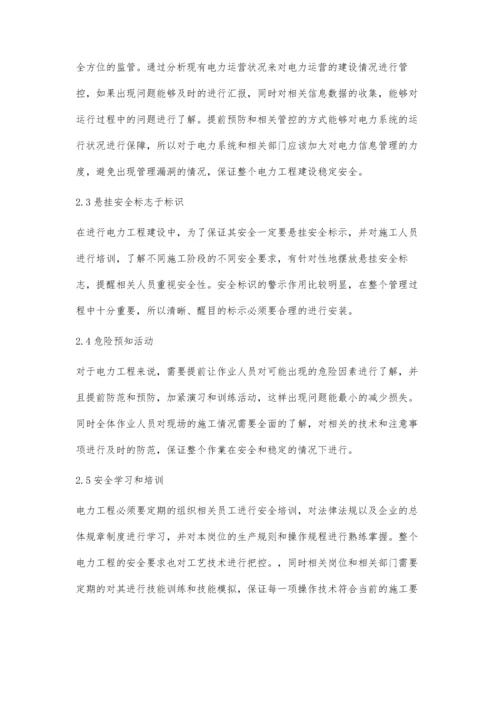 全方位的监管。通过分析现有电力运营状况来对电力运营的建设情况进行管控，如果出现问题能够及时的进行汇报，同时对相关信息数据的收集，能够对运行过程中的问题进行了解。提前预防和相关管控的方式能够对电力系统的运行状况进行保障，所以对于电力系统和相关部门应该加大对电力信息管理的力度，避免出现管理漏洞的情况，保证整个电力工程建设稳定安全。

2.3 悬挂安全标志于标识

在进行电力工程建设中，为了保证其安全一定要悬挂安全标示，并对施工人员进行培训，了解不同施工阶段的不同安全要求，有针对性地摆放悬挂安全标志，提醒相关人员重视安全性。安全标识的警示作用比较明显，在整个管理过程中十分重要，所以清晰、醒目的标示必须要合理的进行安装。

2.4 危险预知活动

对于电力工程来说，需要提前让作业人员对可能出现的危险因素进行了解，并且提前防范和预防，加紧演习和训练活动，这样出现问题能最小的减少损失。同时全体作业人员对现场的施工情况需要全面的了解，对相关的技术和注意事项进行及时的防范，保证整个作业在安全和稳定的情况下进行。

2.5 安全学习和培训

电力工程必须要定期的组织相关员工进行安全培训，对法律法规以及企业的总体规章制度进行学习，并对本岗位的生产规则和操作规程进行熟练掌握。整个电力工程的安全要求也对工艺技术进行把控。，同时相关岗位和相关部门需要定期的对其进行技能训练和技能模拟，保证每一项操作技术符合当前的施工要